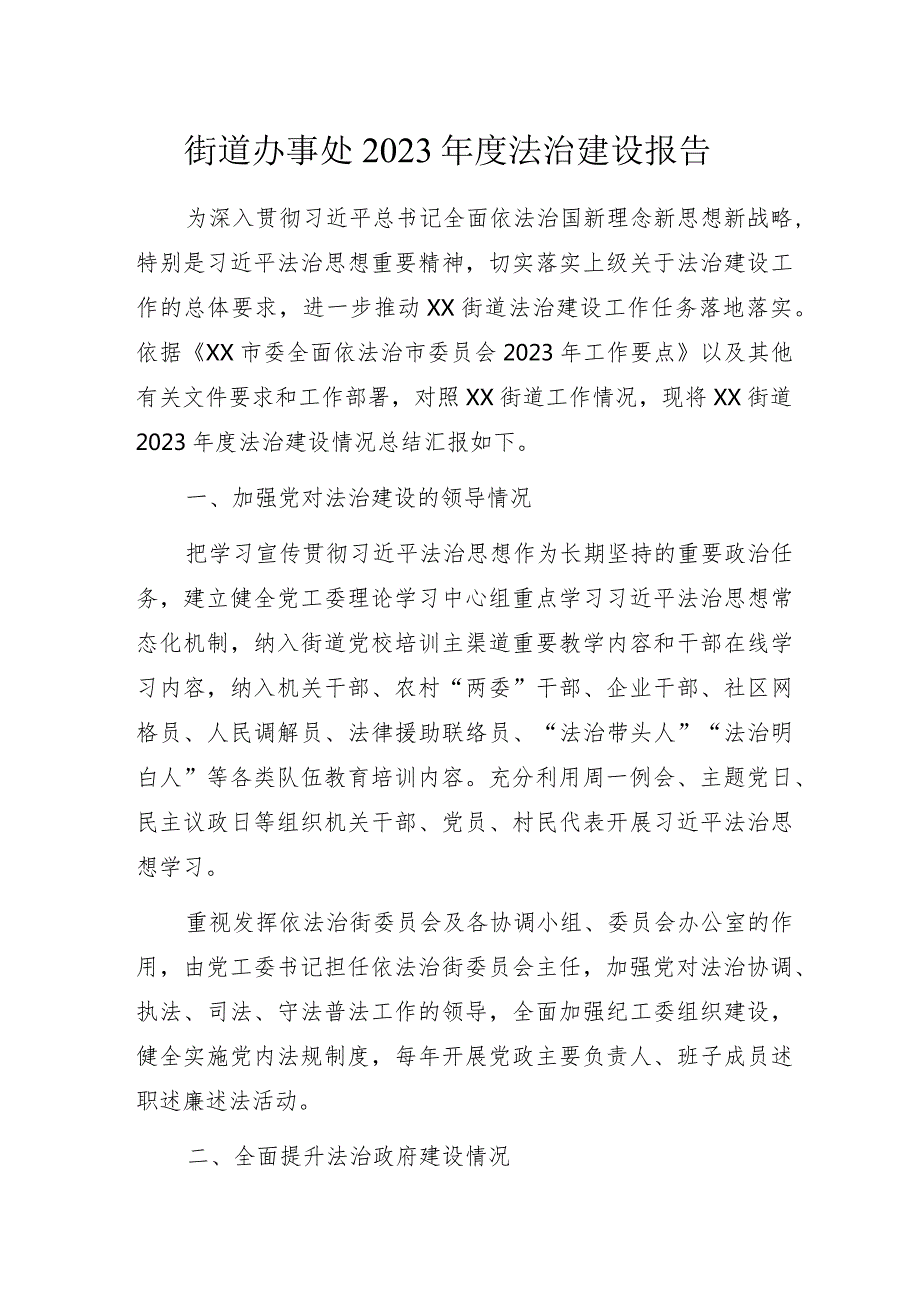 街道办事处2023年度法治建设报告

为深入贯彻习近平总书记全面依法治国新理念新思想新战略，特别是习近平法治思想重要精神，切实落实上级关于法治建设工作的总体要求，进一步推动XX街道法治建设工作任务落地落实。依据《XX市委全面依法治市委员会2023年工作要点》以及其他有关文件要求和工作部署，对照XX街道工作情况，现将XX街道2023年度法治建设情况总结汇报如下。

一、加强党对法治建设的领导情况

把学习宣传贯彻习近平法治思想作为长期坚持的重要政治任务，建立健全党工委理论学习中心组重点学习习近平法治思想常态化机制，纳入街道党校培训主渠道重要教学内容和干部在线学习内容，纳入机关干部、农村“两委”干部、企业干部、社区网格员、人民调解员、法律援助联络员、“法治带头人”“法治明白人”等各类队伍教育培训内容。充分利用周一例会、主题党日、民主议政日等组织机关干部、党员、村民代表开展习近平法治思想学习。

重视发挥依法治街委员会及各协调小组、委员会办公室的作用，由党工委书记担任依法治街委员会主任，加强党对法治协调、执法、司法、守法普法工作的领导，全面加强纪工委组织建设，健全实施党内法规制度，每年开展党政主要负责人、班子成员述职述廉述法活动。

二、全面提升法治政府建设情况